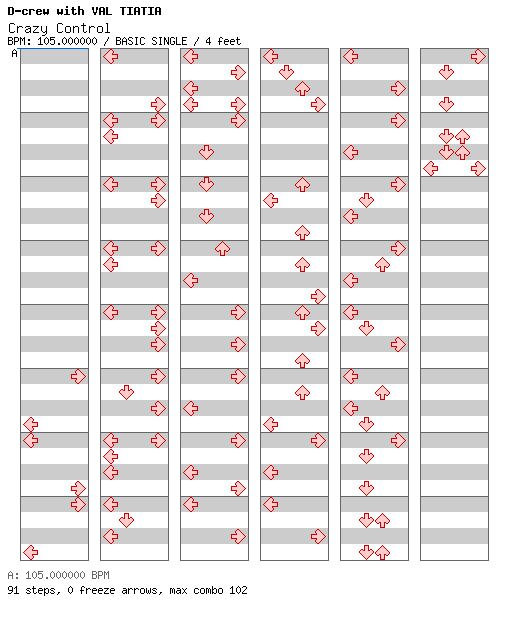 D-crew with VAL TIATIA
Crazy Control
BPM: 105.000000 / BASIC SINGLE / 4 feet
A

A: 105.000000 BPM
91 steps, 0 freeze arrows, max combo 102